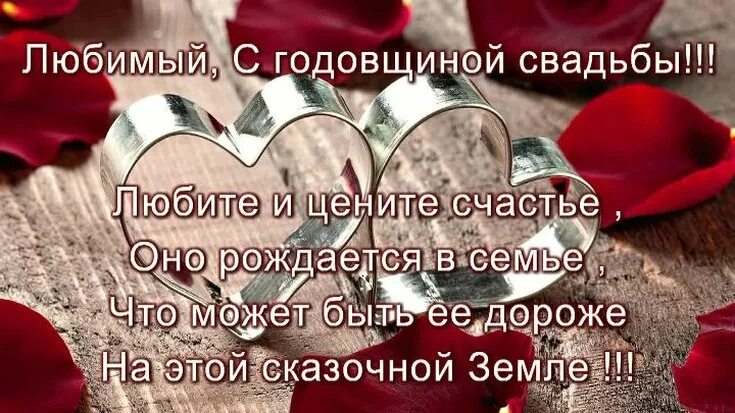 Любимый, С годовщиной свадьбы!!!

Любите и цените счастье ,
Оно рождается в семье ,
Что может быть ее дороже
На этой сказочной Земле !!!